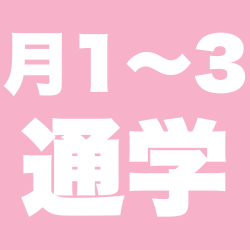 月1〜3
通学